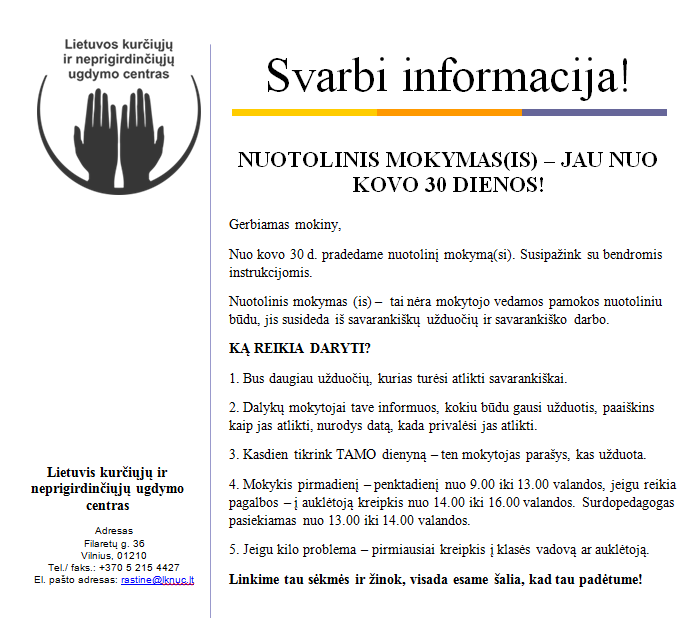 Lietuvos kurčiųjų ir neprigirdinčiųjų ugdymo centras

Lietuvis kurčiųjų ir neprigirdinčiųjų ugdymo centras

Adresas
Filaretų g. 36
Vilnius, 01210
Tel./ faks.: +370 5 215 4427
El. pašto adresas: rastine@lknuc.lt

Svarbi informacija!

NUOTOLINIS MOKYMAS(IS) – JAU NUO KOVO 30 DIENOS!

Gerbiamas mokiny,

Nuo kovo 30 d. pradedame nuotolinį mokymą(si). Susipažink su bendromis instrukcijomis.

Nuotolinis mokymas (is) – tai nėra mokytojo vedamos pamokos nuotoliniu būdu, jis susideda iš savarankiškų užduočių ir savarankiško darbo.

KĄ REIKIA DARYTI?

1. Bus daugiau užduočių, kurias turėsi atlikti savarankiškai.

2. Dalykų mokytojai tave informuos, kokiu būdu gausi užduotis, paaiškins kaip jas atlikti, nurodys datą, kada privalėsi jas atlikti.

3. Kasdien tikrink TAMO dienyną – ten mokytojas parašys, kas užduota.

4. Mokykis pirmadienį – penktadienį nuo 9.00 iki 13.00 valandos, jeigu reikia pagalbos – į auklėtoją kreipkis nuo 14.00 iki 16.00 valandos. Surdopedagogas pasiekiamas nuo 13.00 iki 14.00 valandos.

5. Jeigu kilo problema – pirmiausiai kreipkis į klasės vadovą ar auklėtoją.

Linkime tau sėkmės ir žinok, visada esame šalia, kad tau padėtume!